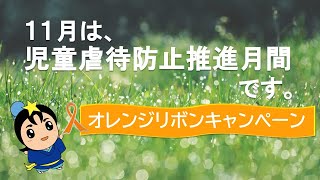 11月は、
児童虐待防止推進月間
です。

オレンジリボンキャンペーン